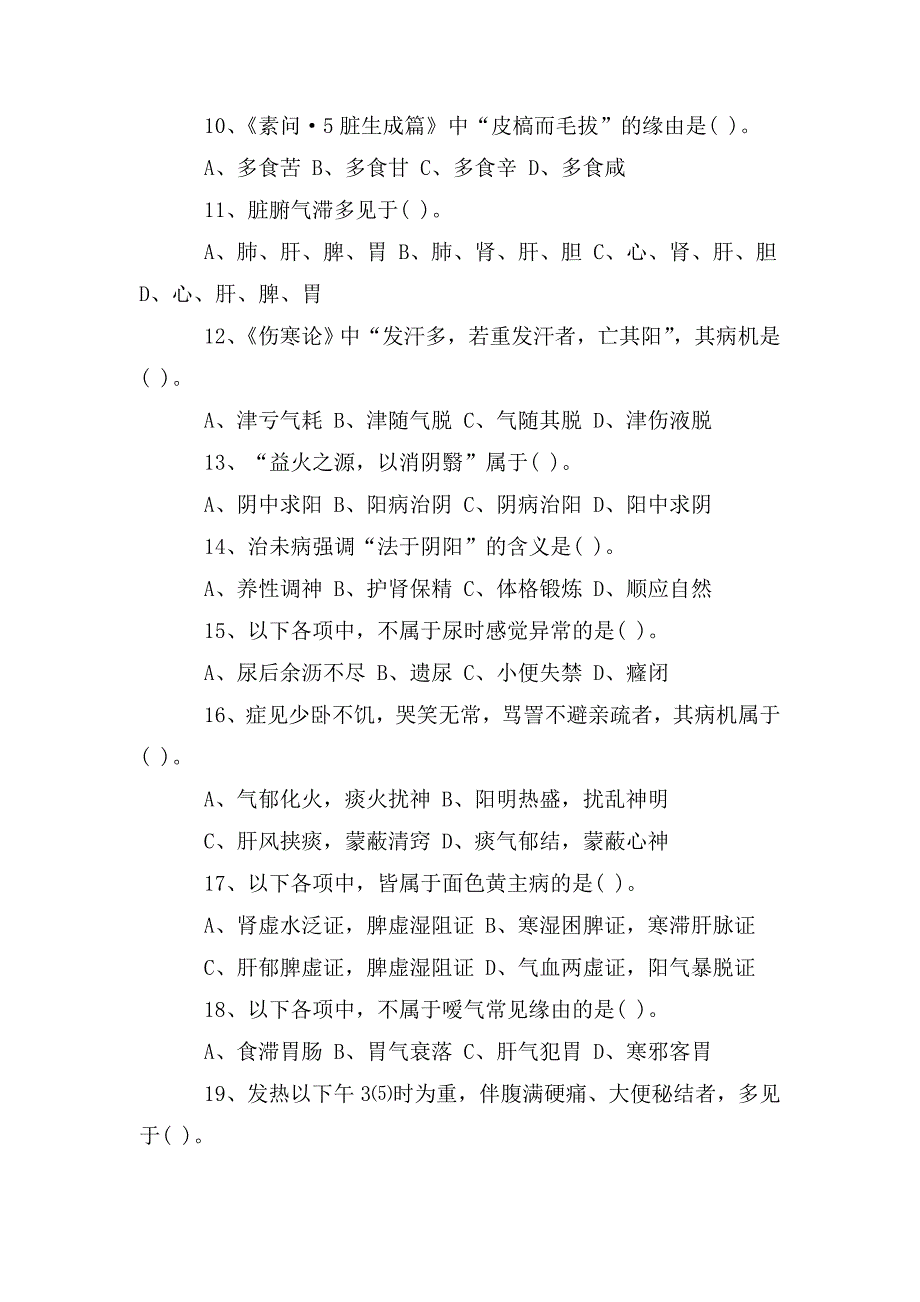 10、《素问·5脏生成篇》中“皮槁而毛拔”的缘由是( )。

A、多食苦 B、多食甘 C、多食辛 D、多食咸

11、脏腑气滞多见于( )。

A、肺、肝、脾、胃 B、肺、肾、肝、胆 C、心、肾、肝、胆 D、心、肝、脾、胃

12、《伤寒论》中“发汗多，若重发汗者，亡其阳”，其病机是( )。

A、津亏气耗 B、津随气脱 C、气随其脱 D、津伤液脱

13、“益火之源，以消阴翳”属于( )。

A、阴中求阳 B、阳病治阴 C、阴病治阳 D、阳中求阴

14、治未病强调“法于阴阳”的含义是( )。

A、养性调神 B、护肾保精 C、体格锻炼 D、顺应自然

15、以下各项中，不属于尿时感觉异常的是( )。

A、尿后余沥不尽 B、遗尿 C、小便失禁 D、癃闭

16、症见少卧不饥，哭笑无常，骂詈不避亲疏者，其病机属于( )。

A、气郁化火，痰火扰神 B、阳明热盛，扰乱神明

C、肝风挟痰，蒙蔽清窍 D、痰气郁结，蒙蔽心神

17、以下各项中，皆属于面色黄主病的是( )。

A、肾虚水泛证，脾虚湿阻证 B、寒湿困脾证，寒滞肝脉证

C、肝郁脾虚证，脾虚湿阻证 D、气血两虚证，阳气暴脱证

18、以下各项中，不属于嗳气常见缘由的是( )。

A、食滞胃肠 B、胃气衰落 C、肝气犯胃 D、寒邪客胃

19、发热以下午3(5)时为重，伴腹满硬痛、大便秘结者，多见于( )。